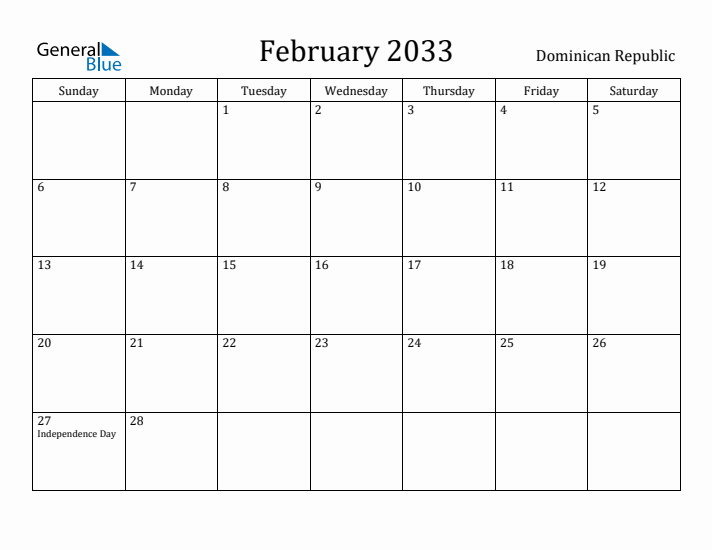 General Blue

February 2033

Dominican Republic

| Sunday | Monday | Tuesday | Wednesday | Thursday | Friday | Saturday |
|---|---|---|---|---|---|---|
| | | 1 | 2 | 3 | 4 | 5 |
| 6 | 7 | 8 | 9 | 10 | 11 | 12 |
| 13 | 14 | 15 | 16 | 17 | 18 | 19 |
| 20 | 21 | 22 | 23 | 24 | 25 | 26 |
| 27 Independence Day | 28 | | | | | |